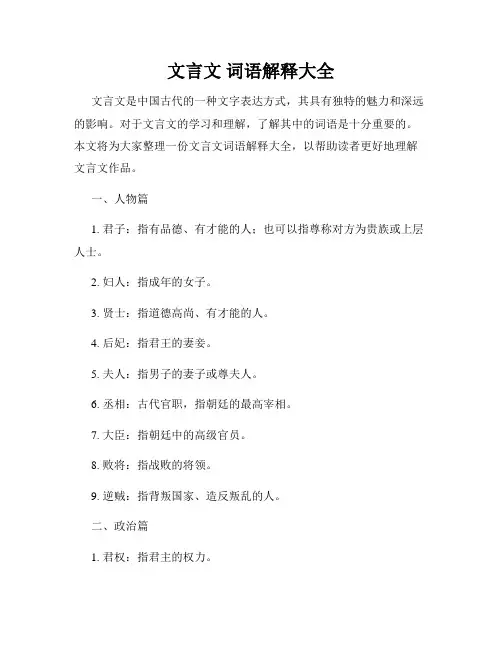 文言文 词语解释大全

文言文是中国古代的一种文字表达方式，其具有独特的魅力和深远的影响。对于文言文的学习和理解，了解其中的词语是十分重要的。本文将为大家整理一份文言文词语解释大全，以帮助读者更好地理解文言文作品。

一、人物篇

1. 君子：指有品德、有才能的人；也可以指尊称对方为贵族或上层人士。

2. 妇人：指成年的女子。

3. 贤士：指道德高尚、有才能的人。

4. 后妃：指君王的妻妾。

5. 夫人：指男子的妻子或尊夫人。

6. 丞相：古代官职，指朝廷的最高宰相。

7. 大臣：指朝廷中的高级官员。

8. 败将：指战败的将领。

9. 逆贼：指背叛国家、造反叛乱的人。

二、政治篇

1. 君权：指君主的权力。